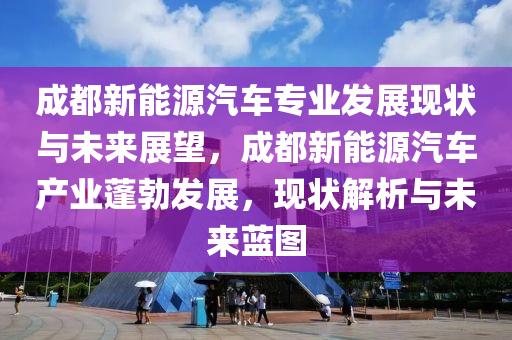 成都新能源汽车专业发展现状与未来展望，成都新能源汽车产业蓬勃发展，现状解析与未来蓝图